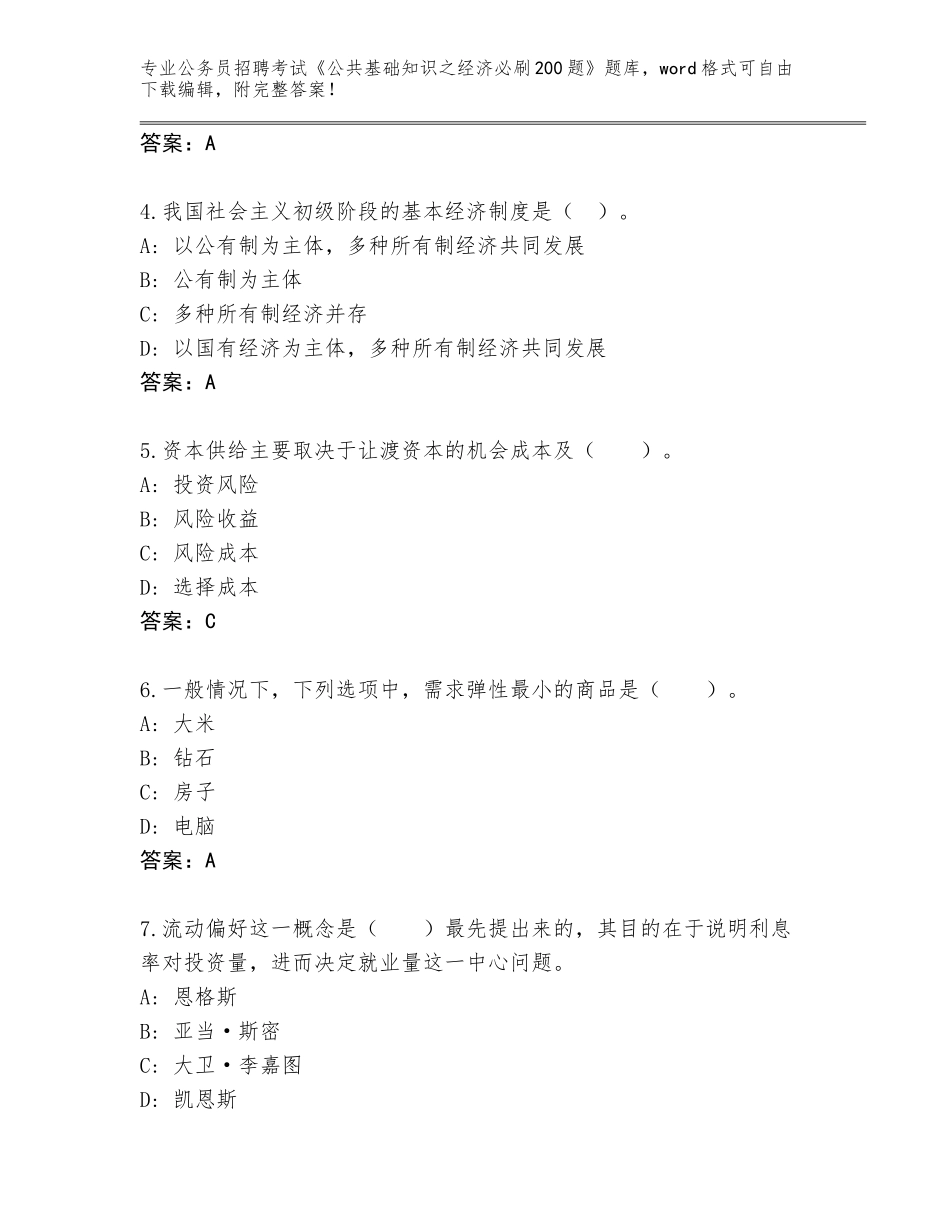 专业公务员招聘考试《公共基础知识之经济必刷200题》题库，word格式可自由下载编辑，附完整答案！

答案：A

4.我国社会主义初级阶段的基本经济制度是（ ）。
A：以公有制为主体，多种所有制经济共同发展
B：公有制为主体
C：多种所有制经济并存
D：以国有经济为主体，多种所有制经济共同发展
答案：A

5.资本供给主要取决于让渡资本的机会成本及（ ）。
A：投资风险
B：风险收益
C：风险成本
D：选择成本
答案：C

6.一般情况下，下列选项中，需求弹性最小的商品是（ ）。
A：大米
B：钻石
C：房子
D：电脑
答案：A

7.流动偏好这一概念是（ ）最先提出来的，其目的在于说明利息率对投资量，进而决定就业量这一中心问题。
A：恩格斯
B：亚当·斯密
C：大卫·李嘉图
D：凯恩斯